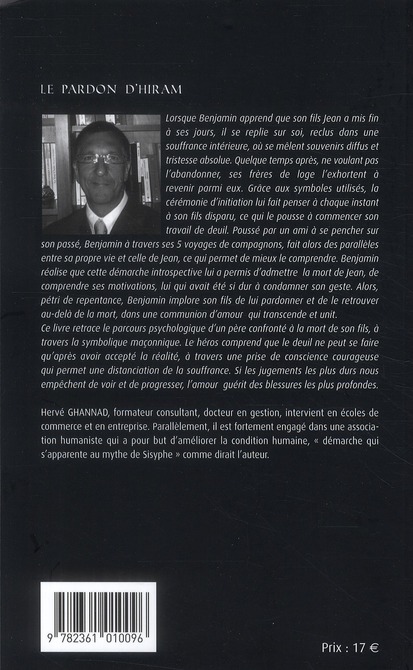 LE PARDON D'HIRAM

Lorsque Benjamin apprend que son fils Jean a mis fin à ses jours, il se replie sur soi, reclus dans une souffrance intérieure, où se mêlent souvenirs diffus et tristesse absolue. Quelque temps après, ne voulant pas l'abandonner, ses frères de loge l'exhortent à revenir parmi eux. Grâce aux symboles utilisés, la cérémonie d'initiation lui fait penser à chaque instant à son fils disparu, ce qui le pousse à commencer son travail de deuil. Poussé par un ami à se pencher sur son passé, Benjamin à travers ses 5 voyages de compagnons, fait alors des parallèles entre sa propre vie et celle de Jean, ce qui permet de mieux le comprendre. Benjamin réalise que cette démarche introspective lui a permis d'admettre la mort de Jean, de comprendre ses motivations, lui qui avait été si dur à condamner son geste. Alors, pétri de repentance, Benjamin implore son fils de lui pardonner et de le retrouver au-delà de la mort, dans une communion d'amour qui transcende et unit.
Ce livre retrace le parcours psychologique d'un père confronté à la mort de son fils, à travers la symbolique maçonnique. Le héros comprend que le deuil ne peut se faire qu'après avoir accepté la réalité, à travers une prise de conscience courageuse qui permet une distanciation de la souffrance. Si les jugements les plus durs nous empêchent de voir et de progresser, l'amour guérit des blessures les plus profondes.

Hervé GHANNAD, formateur consultant, docteur en gestion, intervient en écoles de commerce et en entreprise. Parallèlement, il est fortement engagé dans une association humaniste qui a pour but d'améliorer la condition humaine, « démarche qui s'apparente au mythe de Sisyphe » comme dirait l'auteur.

9 782361 010096

Prix : 17 €